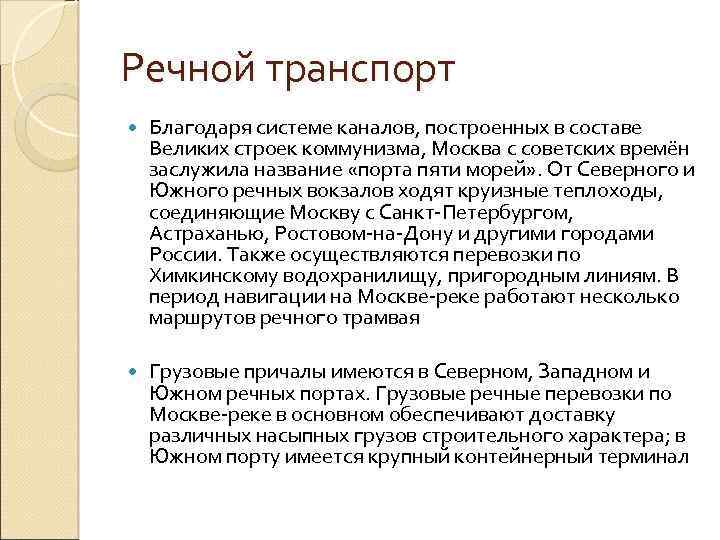 Речной транспорт

Благодаря системе каналов, построенных в составе Великих строек коммунизма, Москва с советских времён заслужила название «порта пяти морей». От Северного и Южного речных вокзалов ходят круизные теплоходы, соединяющие Москву с Санкт-Петербургом, Астраханью, Ростовом-на-Дону и другими городами России. Также осуществляются перевозки по Химкинскому водохранилищу, пригородным линиям. В период навигации на Москве-реке работают несколько маршрутов речного трамвая

Грузовые причалы имеются в Северном, Западном и Южном речных портах. Грузовые речные перевозки по Москве-реке в основном обеспечивают доставку различных насыпных грузов строительного характера; в Южном порту имеется крупный контейнерный терминал